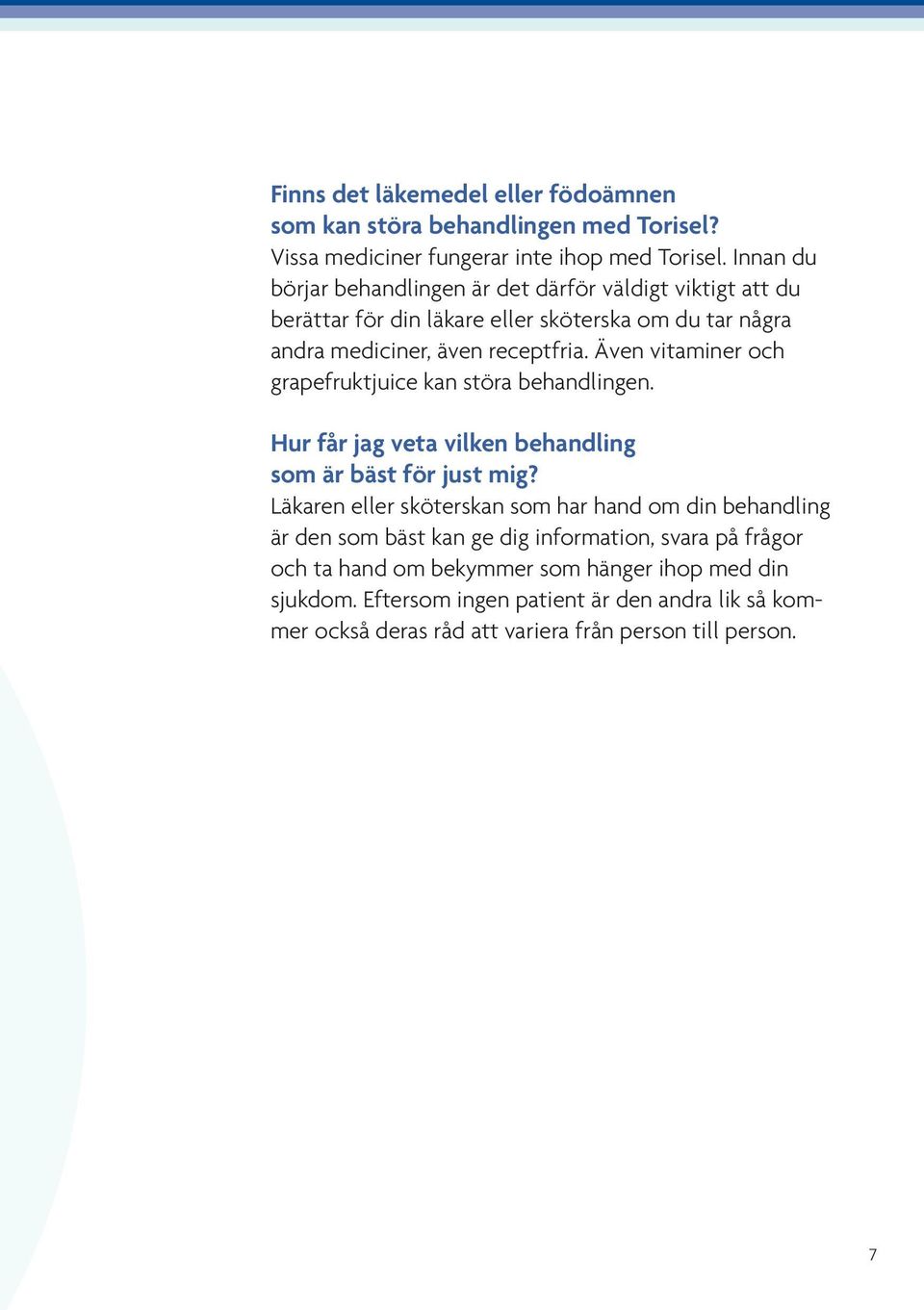 Finns det läkemedel eller födoämnen som kan störa behandlingen med Torisel?
Vissa mediciner fungerar inte ihop med Torisel. Innan du börjar behandlingen är det därför väldigt viktigt att du berättar för din läkare eller sköterska om du tar några andra mediciner, även receptfria. Även vitaminer och grapefruktjuice kan störa behandlingen.

Hur får jag veta vilken behandling som är bäst för just mig?
Läkaren eller sköterskan som har hand om din behandling är den som bäst kan ge dig information, svara på frågor och ta hand om bekymmer som hänger ihop med din sjukdom. Eftersom ingen patient är den andra lik så kommer också deras råd att variera från person till person.

7